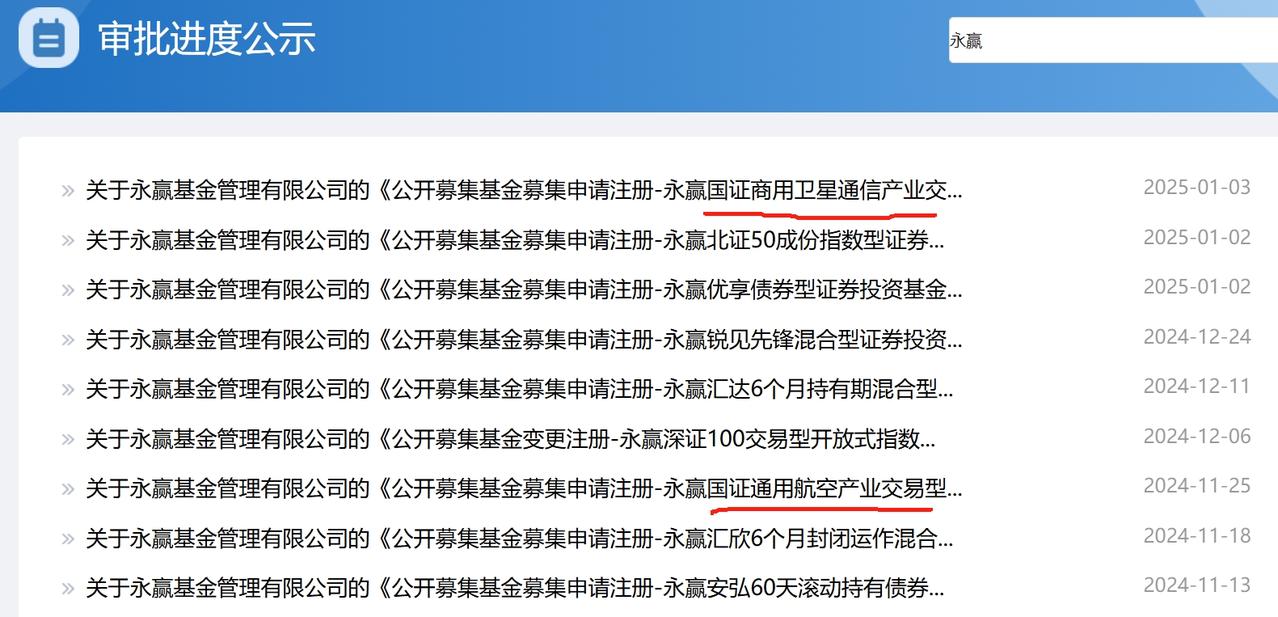 审批进度公示

永赢

» 关于永赢基金管理有限公司的《公开募集基金募集申请注册-永赢国证商用卫星通信产业交... 2025-01-03
» 关于永赢基金管理有限公司的《公开募集基金募集申请注册-永赢北证50成份指数型证券... 2025-01-02
» 关于永赢基金管理有限公司的《公开募集基金募集申请注册-永赢优享债券型证券投资基金... 2025-01-02
» 关于永赢基金管理有限公司的《公开募集基金募集申请注册-永赢锐见先锋混合型证券投资... 2024-12-24
» 关于永赢基金管理有限公司的《公开募集基金募集申请注册-永赢汇达6个月持有期混合型... 2024-12-11
» 关于永赢基金管理有限公司的《公开募集基金变更注册-永赢深证100交易型开放式指数... 2024-12-06
» 关于永赢基金管理有限公司的《公开募集基金募集申请注册-永赢国证通用航空产业交易型... 2024-11-25
» 关于永赢基金管理有限公司的《公开募集基金募集申请注册-永赢汇欣6个月封闭运作混合... 2024-11-18
» 关于永赢基金管理有限公司的《公开募集基金募集申请注册-永赢安弘60天滚动持有债券... 2024-11-13